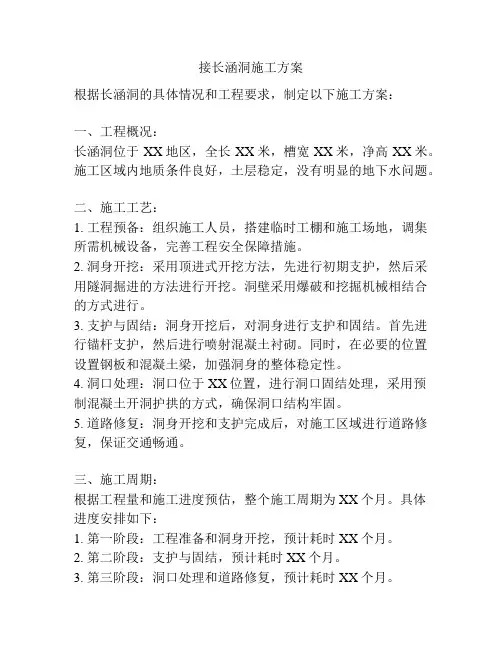 接长涵洞施工方案

根据长涵洞的具体情况和工程要求，制定以下施工方案：

一、工程概况：
长涵洞位于 XX 地区，全长 XX 米，槽宽 XX 米，净高 XX 米。施工区域内地质条件良好，土层稳定，没有明显的地下水问题。

二、施工工艺：
1. 工程预备：组织施工人员，搭建临时工棚和施工场地，调集所需机械设备，完善工程安全保障措施。
2. 洞身开挖：采用顶进式开挖方法，先进行初期支护，然后采用隧洞掘进的方法进行开挖。洞壁采用爆破和挖掘机械相结合的方式进行。
3. 支护与固结：洞身开挖后，对洞身进行支护和固结。首先进行锚杆支护，然后进行喷射混凝土衬砌。同时，在必要的位置设置钢板和混凝土梁，加强洞身的整体稳定性。
4. 洞口处理：洞口位于 XX 位置，进行洞口固结处理，采用预制混凝土开洞护拱的方式，确保洞口结构牢固。
5. 道路修复：洞身开挖和支护完成后，对施工区域进行道路修复，保证交通畅通。

三、施工周期：
根据工程量和施工进度预估，整个施工周期为 XX 个月。具体进度安排如下：
1. 第一阶段：工程准备和洞身开挖，预计耗时 XX 个月。
2. 第二阶段：支护与固结，预计耗时 XX 个月。
3. 第三阶段：洞口处理和道路修复，预计耗时 XX 个月。